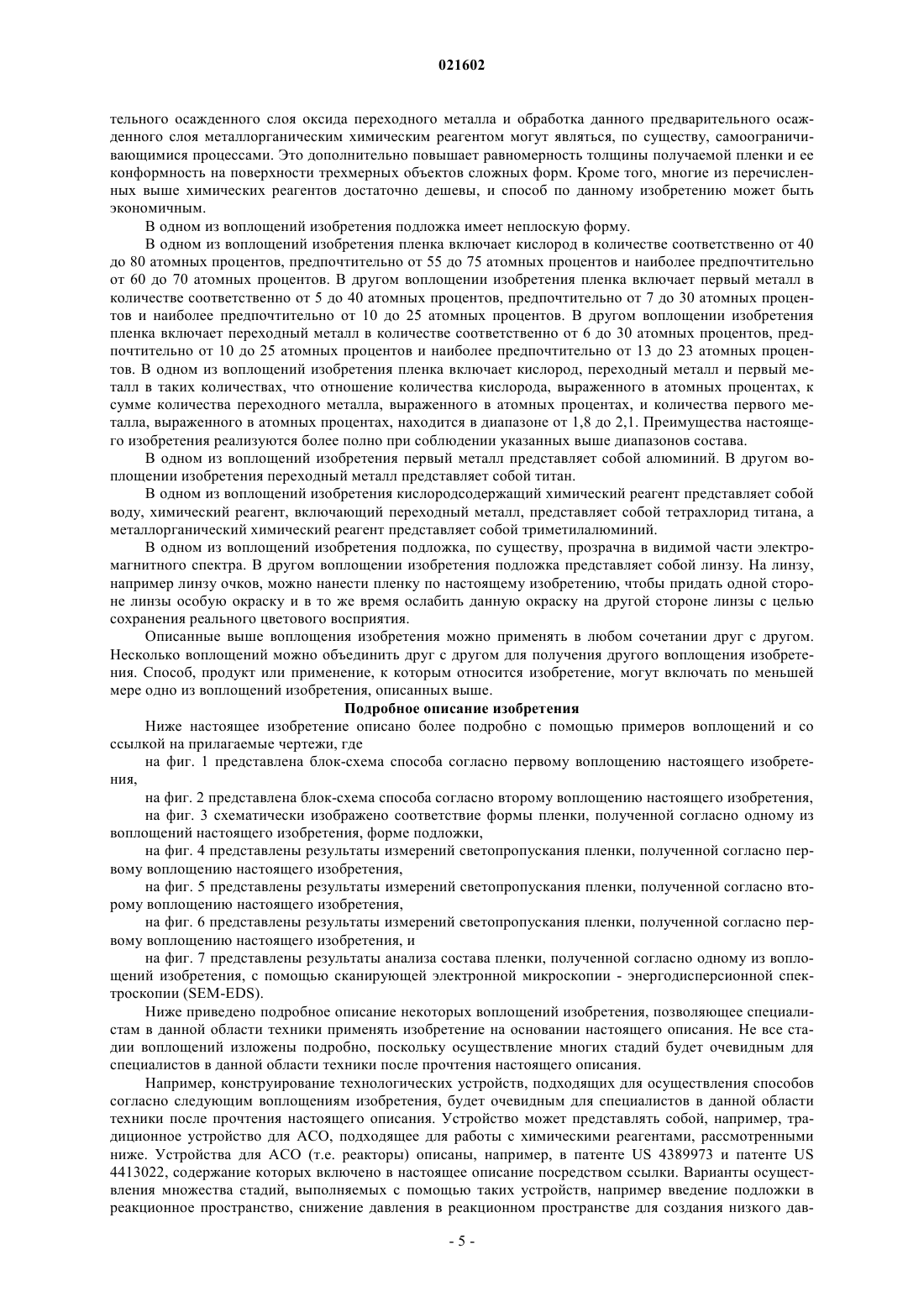 021602

тельного осажденного слоя оксида переходного металла и обработка данного предварительного осажденного слоя металлорганическим химическим реагентом могут являться, по существу, самоограничивающимися процессами. Это дополнительно повышает равномерность толщины получаемой пленки и ее конформность на поверхности трехмерных объектов сложных форм. Кроме того, многие из перечисленных выше химических реагентов достаточно дешевы, и способ по данному изобретению может быть экономичным.

В одном из воплощений изобретения подложка имеет неплоскую форму.

В одном из воплощений изобретения пленка включает кислород в количестве соответственно от 40 до 80 атомных процентов, предпочтительно от 55 до 75 атомных процентов и наиболее предпочтительно от 60 до 70 атомных процентов. В другом воплощении изобретения пленка включает первый металл в количестве соответственно от 5 до 40 атомных процентов, предпочтительно от 7 до 30 атомных процентов и наиболее предпочтительно от 10 до 25 атомных процентов. В другом воплощении изобретения пленка включает переходный металл в количестве соответственно от 6 до 30 атомных процентов, предпочтительно от 10 до 25 атомных процентов и наиболее предпочтительно от 13 до 23 атомных процентов. В одном из воплощений изобретения пленка включает кислород, переходный металл и первый металл в таких количествах, что отношение количества кислорода, выраженного в атомных процентах, к сумме количества переходного металла, выраженного в атомных процентах, и количества первого металла, выраженного в атомных процентах, находится в диапазоне от 1,8 до 2,1. Преимущества настоящего изобретения реализуются более полно при соблюдении указанных выше диапазонов состава.

В одном из воплощений изобретения первый металл представляет собой алюминий. В другом воплощении изобретения переходный металл представляет собой титан.

В одном из воплощений изобретения кислородсодержащий химический реагент представляет собой воду, химический реагент, включающий переходный металл, представляет собой тетрахлорид титана, а металлорганический химический реагент представляет собой триметилалюминий.

В одном из воплощений изобретения подложка, по существу, прозрачна в видимой части электромагнитного спектра. В другом воплощении изобретения подложка представляет собой линзу. На линзу, например линзу очков, можно нанести пленку по настоящему изобретению, чтобы придать одной стороне линзы особую окраску и в то же время ослабить данную окраску на другой стороне линзы с целью сохранения реального цветового восприятия.

Описанные выше воплощения изобретения можно применять в любом сочетании друг с другом. Несколько воплощений можно объединить друг с другом для получения другого воплощения изобретения. Способ, продукт или применение, к которым относится изобретение, могут включать по меньшей мере одно из воплощений изобретения, описанных выше.

Подробное описание изобретения

Ниже настоящее изобретение описано более подробно с помощью примеров воплощений и со ссылкой на прилагаемые чертежи, где

на фиг. 1 представлена блок-схема способа согласно первому воплощению настоящего изобретения,

на фиг. 2 представлена блок-схема способа согласно второму воплощению настоящего изобретения,

на фиг. 3 схематически изображено соответствие формы пленки, полученной согласно одному из воплощений настоящего изобретения, форме подложки,

на фиг. 4 представлены результаты измерений светопропускания пленки, полученной согласно первому воплощению настоящего изобретения,

на фиг. 5 представлены результаты измерений светопропускания пленки, полученной согласно второму воплощению настоящего изобретения,

на фиг. 6 представлены результаты измерений светопропускания пленки, полученной согласно первому воплощению настоящего изобретения, и

на фиг. 7 представлены результаты анализа состава пленки, полученной согласно одному из воплощений изобретения, с помощью сканирующей электронной микроскопии - энергодисперсионной спектроскопии (SEM-EDS).

Ниже приведено подробное описание некоторых воплощений изобретения, позволяющее специалистам в данной области техники применять изобретение на основании настоящего описания. Не все стадии воплощений изложены подробно, поскольку осуществление многих стадий будет очевидным для специалистов в данной области техники после прочтения настоящего описания.

Например, конструирование технологических устройств, подходящих для осуществления способов согласно следующим воплощениям изобретения, будет очевидным для специалистов в данной области техники после прочтения настоящего описания. Устройство может представлять собой, например, традиционное устройство для АСО, подходящее для работы с химическими реагентами, рассмотренными ниже. Устройства для АСО (т.е. реакторы) описаны, например, в патенте US 4389973 и патенте US 4413022, содержание которых включено в настоящее описание посредством ссылки. Варианты осуществления множества стадий, выполняемых с помощью таких устройств, например введение подложки в реакционное пространство, снижение давления в реакционном пространстве для создания низкого дав-

- 5 -